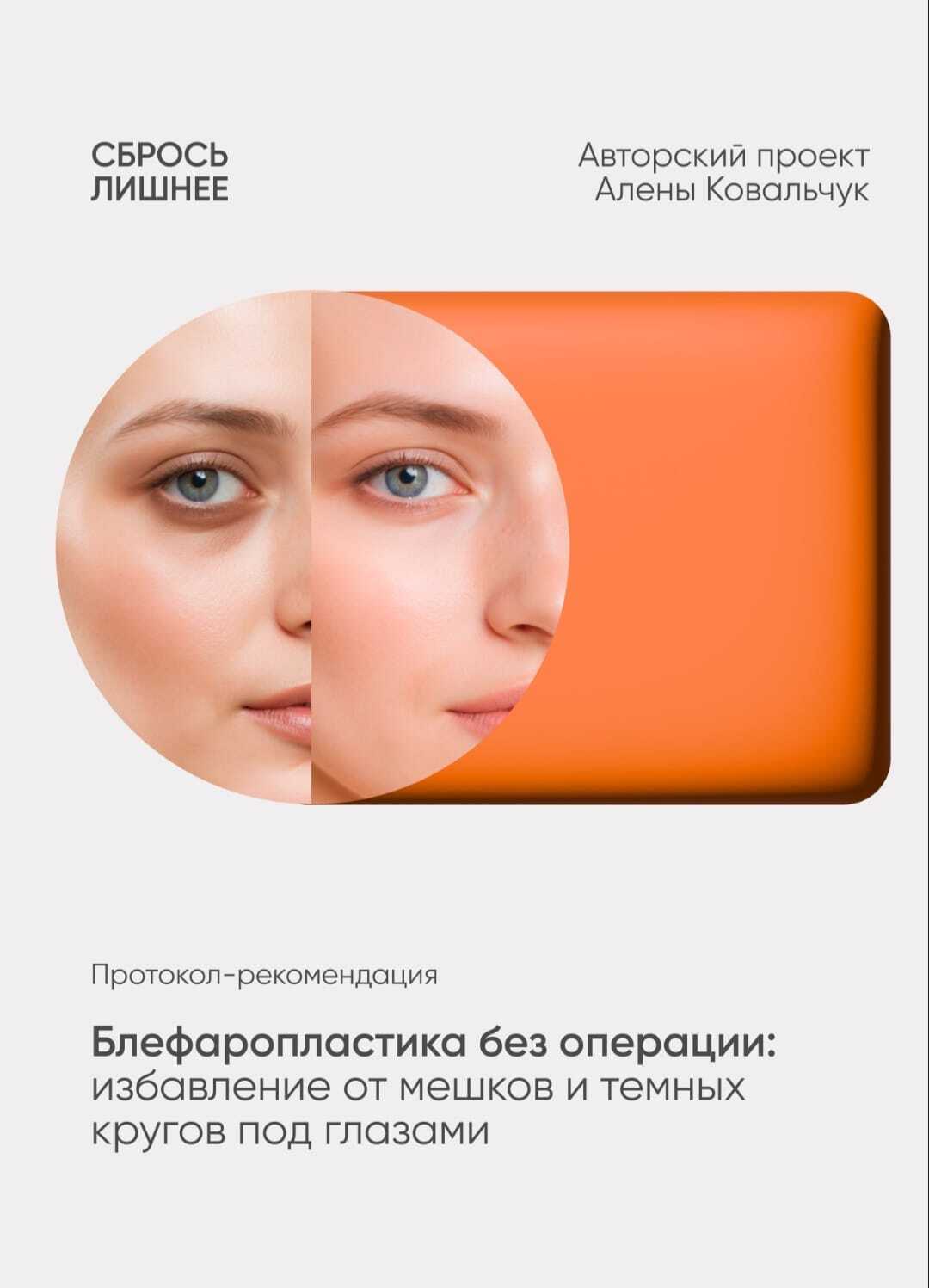 СБРОСЬ ЛИШНЕЕ

Авторский проект Алены Ковальчук

Протокол-рекомендация

Блефаропластика без операции: избавление от мешков и темных кругов под глазами